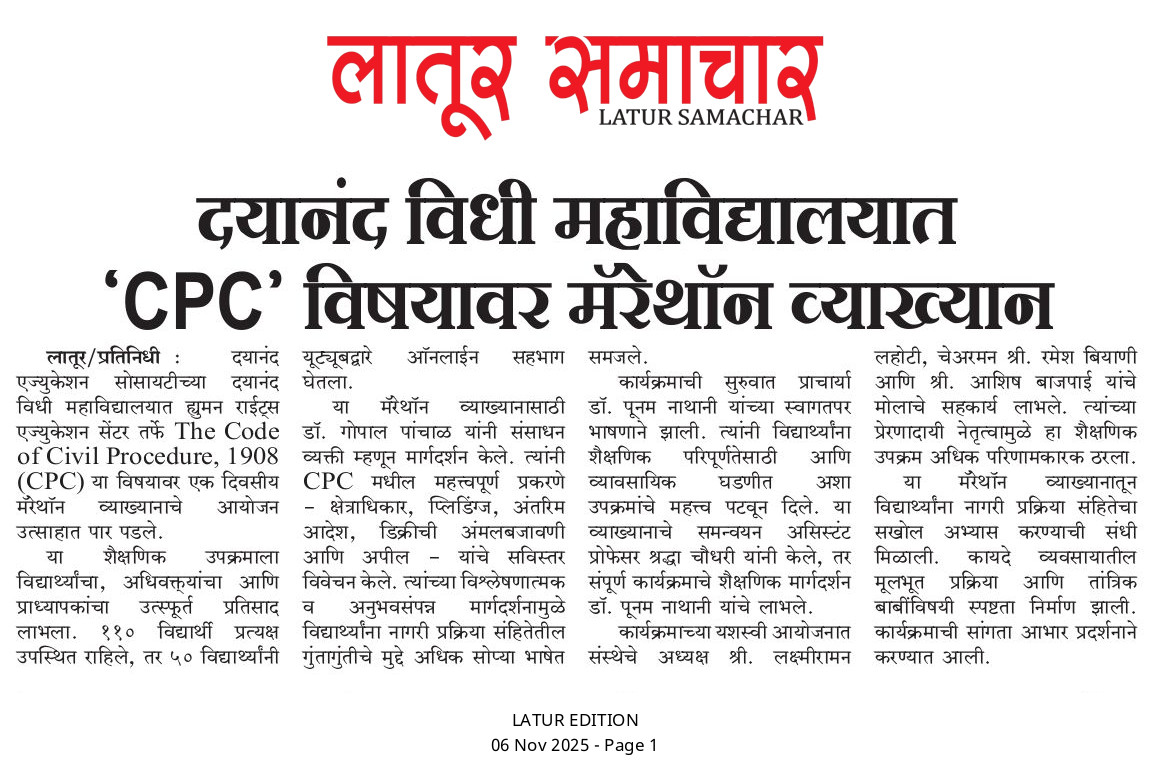 लातूर समाचार
LATUR SAMACHAR

दयानंद विधी महाविद्यालयात 'CPC' विषयावर मॅरेथॉन व्याख्यान

लातूर/प्रतिनिधी : दयानंद एज्युकेशन सोसायटीच्या दयानंद विधी महाविद्यालयात ह्युमन राईट्स एज्युकेशन सेंटर तर्फे The Code of Civil Procedure, 1908 (CPC) या विषयावर एक दिवसीय मॅरेथॉन व्याख्यानाचे आयोजन उत्साहात पार पडले.

या शैक्षणिक उपक्रमाला विद्यार्थ्यांचा, अधिवक्त्यांचा आणि प्राध्यापकांचा उत्स्फूर्त प्रतिसाद लाभला. ११० विद्यार्थी प्रत्यक्ष उपस्थित राहिले, तर ५० विद्यार्थ्यांनी यूट्यूबद्वारे ऑनलाईन सहभाग घेतला.

या मॅरेथॉन व्याख्यानासाठी डॉ. गोपाल पांचाळ यांनी संसाधन व्यक्ती म्हणून मार्गदर्शन केले. त्यांनी CPC मधील महत्त्वपूर्ण प्रकरणे – क्षेत्राधिकार, प्लिडिंग्ज, अंतरिम आदेश, डिक्रीची अंमलबजावणी आणि अपील – यांचे सविस्तर विवेचन केले. त्यांच्या विश्लेषणात्मक व अनुभवसंपन्न मार्गदर्शनामुळे विद्यार्थ्यांना नागरी प्रक्रिया संहितेतील गुंतागुंतीचे मुद्दे अधिक सोप्या भाषेत समजले.

कार्यक्रमाची सुरुवात प्राचार्या डॉ. पूनम नाथानी यांच्या स्वागतपर भाषणाने झाली. त्यांनी विद्यार्थ्यांना शैक्षणिक परिपूर्णतेसाठी आणि व्यावसायिक घडणीत अशा उपक्रमांचे महत्त्व पटवून दिले. या व्याख्यानाचे समन्वयन असिस्टंट प्रोफेसर श्रद्धा चौधरी यांनी केले, तर संपूर्ण कार्यक्रमाचे शैक्षणिक मार्गदर्शन डॉ. पूनम नाथानी यांचे लाभले.

कार्यक्रमाच्या यशस्वी आयोजनात संस्थेचे अध्यक्ष श्री. लक्ष्मीरामन लहोटी, चेअरमन श्री. रमेश बियाणी आणि श्री. आशिष बाजपाई यांचे मोलाचे सहकार्य लाभले. त्यांच्या प्रेरणादायी नेतृत्वामुळे हा शैक्षणिक उपक्रम अधिक परिणामकारक ठरला.

या मॅरेथॉन व्याख्यानातून विद्यार्थ्यांना नागरी प्रक्रिया संहितेचा सखोल अभ्यास करण्याची संधी मिळाली. कायदे व्यवसायातील मूलभूत प्रक्रिया आणि तांत्रिक बाबींविषयी स्पष्टता निर्माण झाली. कार्यक्रमाची सांगता आभार प्रदर्शनाने करण्यात आली.

LATUR EDITION
06 Nov 2025 - Page 1